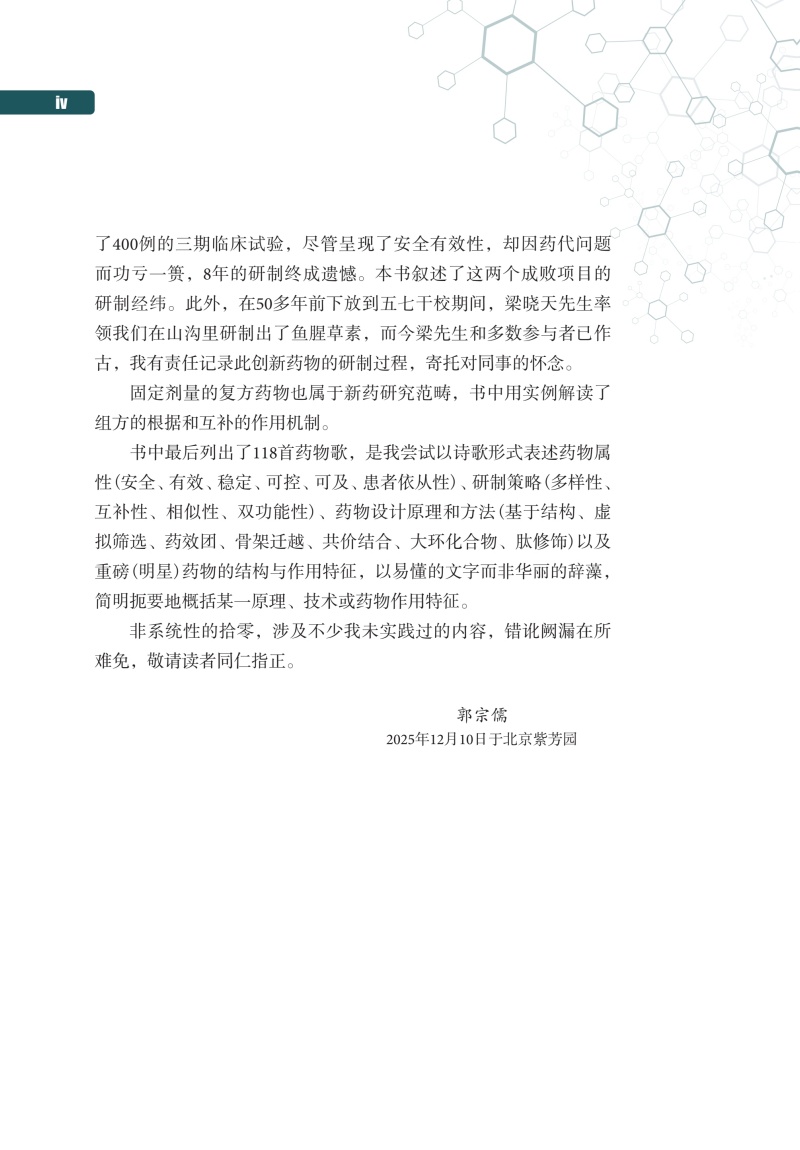 iv

了400例的三期临床试验，尽管呈现了安全有效性，却因药代问题而功亏一篑，8年的研制终成遗憾。本书叙述了这两个成败项目的研制经纬。此外，在50多年前下放到五七干校期间，梁晓天先生率领我们在山沟里研制出了鱼腥草素，而今梁先生和多数参与者已作古，我有责任记录此创新药物的研制过程，寄托对同事的怀念。

固定剂量的复方药物也属于新药研究范畴，书中用实例解读了组方的根据和互补的作用机制。

书中最后列出了118首药物歌，是我尝试以诗歌形式表述药物属性(安全、有效、稳定、可控、可及、患者依从性)、研制策略(多样性、互补性、相似性、双功能性)、药物设计原理和方法(基于结构、虚拟筛选、药效团、骨架迁越、共价结合、大环化合物、肽修饰)以及重磅(明星)药物的结构与作用特征，以易懂的文字而非华丽的辞藻，简明扼要地概括某一原理、技术或药物作用特征。

非系统性的拾零，涉及不少我未实践过的内容，错讹阙漏在所难免，敬请读者同仁指正。

郭宗儒
2025年12月10日于北京紫芳园